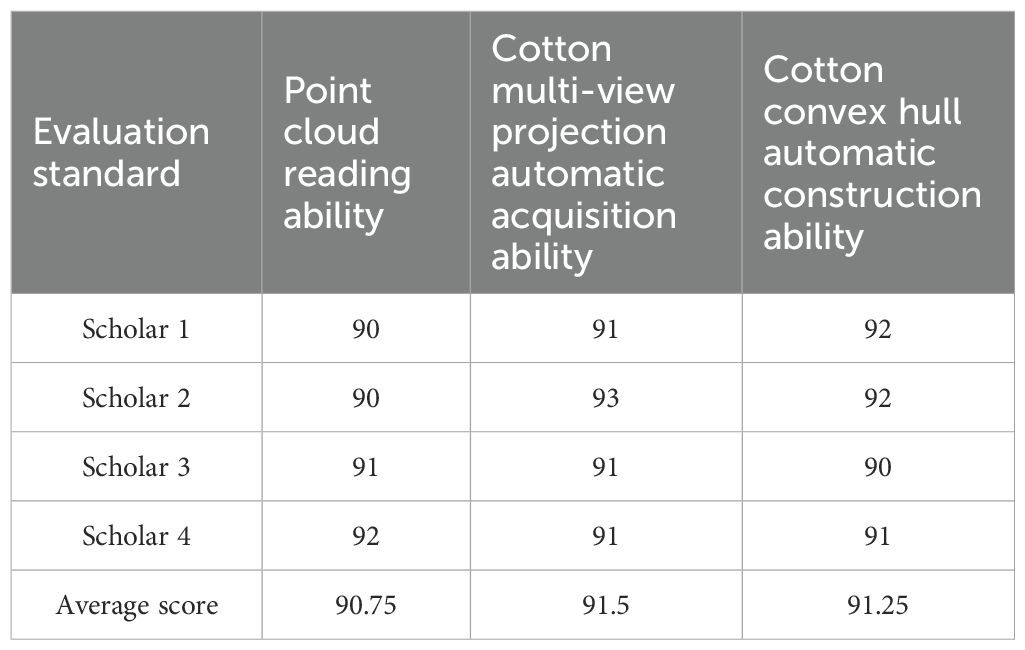 | Evaluation standard | Point cloud reading ability | Cotton multi-view projection automatic acquisition ability | Cotton convex hull automatic construction ability |
|---|---|---|---|
| Scholar 1 | 90 | 91 | 92 |
| Scholar 2 | 90 | 93 | 92 |
| Scholar 3 | 91 | 91 | 90 |
| Scholar 4 | 92 | 91 | 91 |
| Average score | 90.75 | 91.5 | 91.25 |